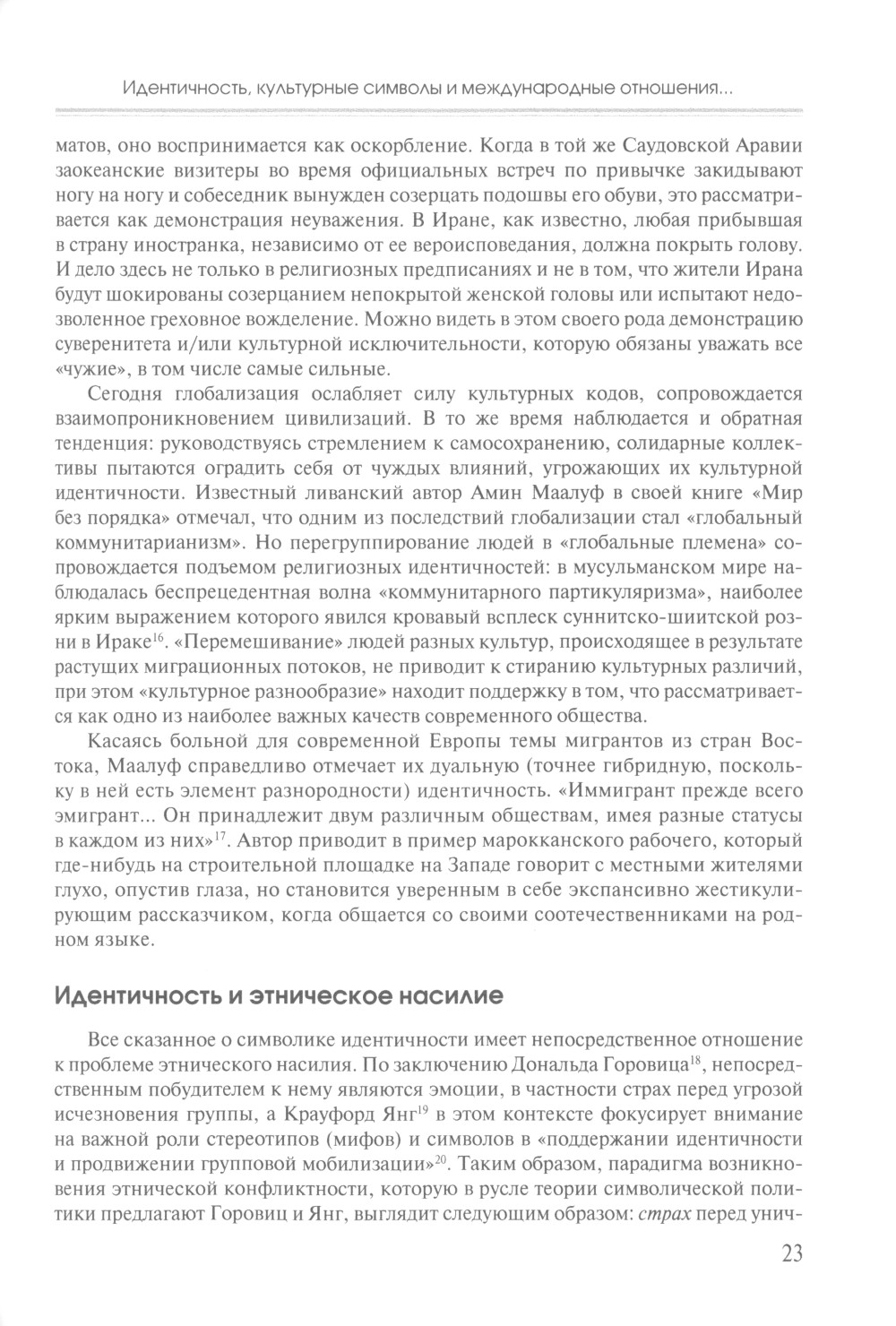 Идентичность, культурные символы и международные отношения...

матов, оно воспринимается как оскорбление. Когда в той же Саудовской Аравии заокеанские визитеры во время официальных встреч по привычке закидывают ногу на ногу и собеседник вынужден созерцать подошвы его обуви, это рассматривается как демонстрация неуважения. В Иране, как известно, любая прибывшая в страну иностранка, независимо от ее вероисповедания, должна покрыть голову. И дело здесь не только в религиозных предписаниях и не в том, что жители Ирана будут шокированы созерцанием непокрытой женской головы или испытают недозволенное греховное вожделение. Можно видеть в этом своего рода демонстрацию суверенитета и/или культурной исключительности, которую обязаны уважать все «чужие», в том числе самые сильные.

Сегодня глобализация ослабляет силу культурных кодов, сопровождается взаимопроникновением цивилизаций. В то же время наблюдается и обратная тенденция: руководствуясь стремлением к самосохранению, солидарные коллективы пытаются оградить себя от чуждых влияний, угрожающих их культурной идентичности. Известный ливанский автор Амин Маалуф в своей книге «Мир без порядка» отмечал, что одним из последствий глобализации стал «глобальный коммунитарианизм». Но перегруппирование людей в «глобальные племена» сопровождается подъемом религиозных идентичностей: в мусульманском мире наблюдалась беспрецедентная волна «коммунитарного партикуляризма», наиболее ярким выражением которого явился кровавый всплеск суннитско-шиитской розни в Ираке$^{16}$. «Перемешивание» людей разных культур, происходящее в результате растущих миграционных потоков, не приводит к стиранию культурных различий, при этом «культурное разнообразие» находит поддержку в том, что рассматривается как одно из наиболее важных качеств современного общества.

Касаясь больной для современной Европы темы мигрантов из стран Востока, Маалуф справедливо отмечает их дуальную (точнее гибридную, поскольку в ней есть элемент разнородности) идентичность. «Иммигрант прежде всего эмигрант... Он принадлежит двум различным обществам, имея разные статусы в каждом из них»$^{17}$. Автор приводит в пример марокканского рабочего, который где-нибудь на строительной площадке на Западе говорит с местными жителями глухо, опустив глаза, но становится уверенным в себе экспансивно жестикулирующим рассказчиком, когда общается со своими соотечественниками на родном языке.

Идентичность и этническое насилие

Все сказанное о символике идентичности имеет непосредственное отношение к проблеме этнического насилия. По заключению Дональда Горовица$^{18}$, непосредственным побудителем к нему являются эмоции, в частности страх перед угрозой исчезновения группы, а Крауфорд Янг$^{19}$ в этом контексте фокусирует внимание на важной роли стереотипов (мифов) и символов в «поддержании идентичности и продвижении групповой мобилизации»$^{20}$. Таким образом, парадигма возникновения этнической конфликтности, которую в русле теории символической политики предлагают Горовиц и Янг, выглядит следующим образом: страх перед унич-

23